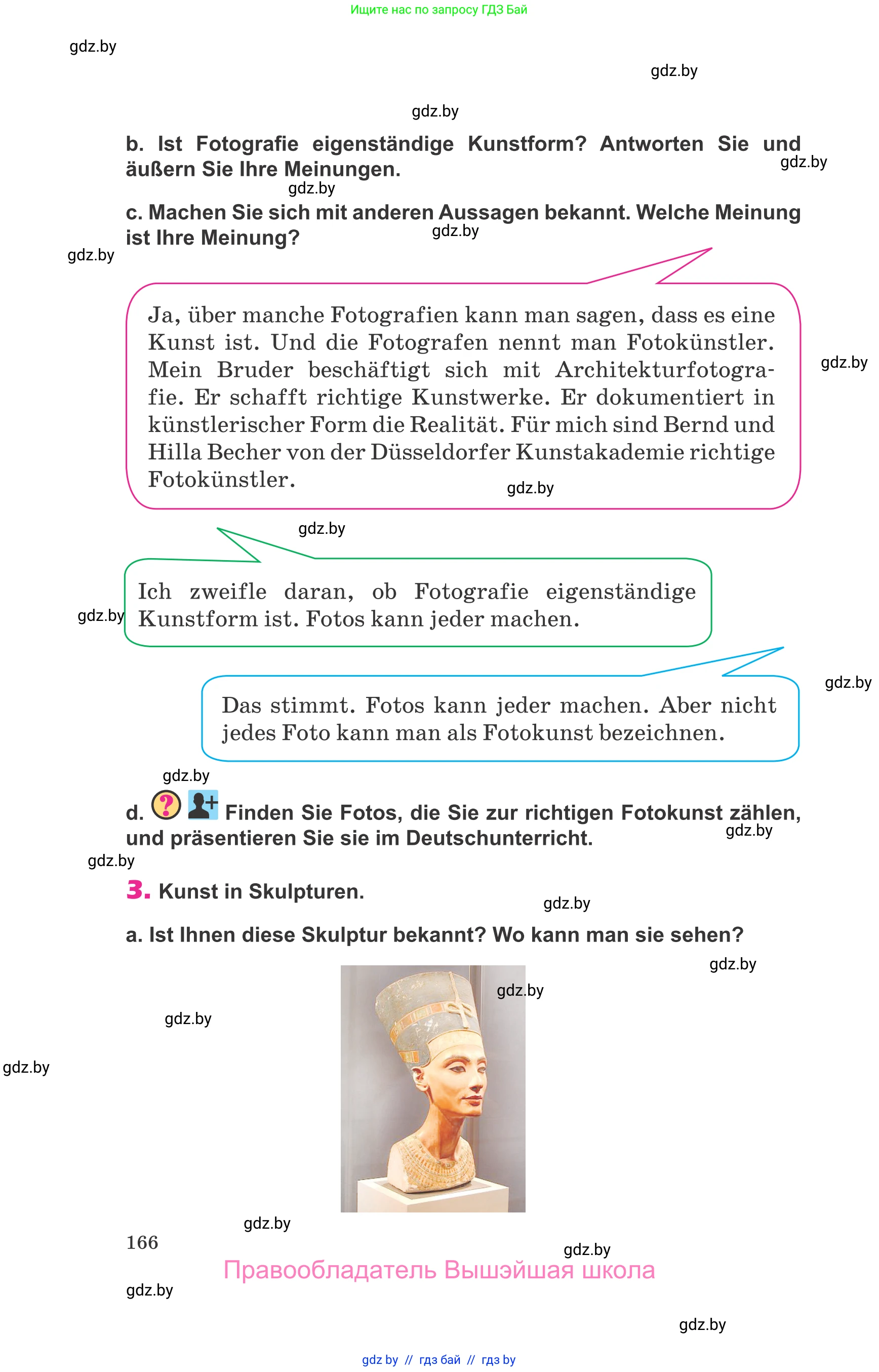 Ищите нас по запросу ГДЗ Бай

gdz.by

gdz.by

gdz.by

b. Ist Fotografie eigenständige Kunstform? Antworten Sie und äußern Sie Ihre Meinungen.

gdz.by

gdz.by

c. Machen Sie sich mit anderen Aussagen bekannt. Welche Meinung ist Ihre Meinung?

gdz.by

gdz.by

Ja, über manche Fotografien kann man sagen, dass es eine Kunst ist. Und die Fotografen nennt man Fotokünstler. Mein Bruder beschäftigt sich mit Architekturfotografie. Er schafft richtige Kunstwerke. Er dokumentiert in künstlerischer Form die Realität. Für mich sind Bernd und Hilla Becher von der Düsseldorfer Kunstakademie richtige Fotokünstler.

gdz.by

gdz.by

gdz.by

Ich zweifle daran, ob Fotografie eigenständige Kunstform ist. Fotos kann jeder machen.

gdz.by

gdz.by

Das stimmt. Fotos kann jeder machen. Aber nicht jedes Foto kann man als Fotokunst bezeichnen.

gdz.by

d. Finden Sie Fotos, die Sie zur richtigen Fotokunst zählen, und präsentieren Sie sie im Deutschunterricht.

gdz.by

gdz.by

3. Kunst in Skulpturen.

gdz.by

a. Ist Ihnen diese Skulptur bekannt? Wo kann man sie sehen?

gdz.by

gdz.by

gdz.by

gdz.by

gdz.by

166

gdz.by

Правообладатель Вышэйшая школа

gdz.by

gdz.by

gdz by // гдз бай // гдз by